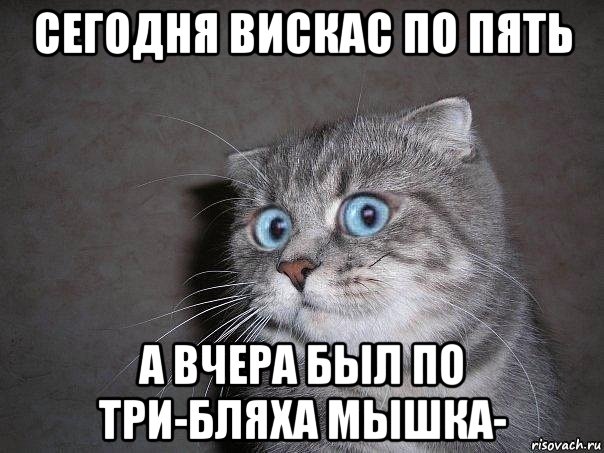 СЕГОДНЯ ВИСКАС ПО ПЯТЬ

А ВЧЕРА БЫЛ ПО ТРИ-БЛЯХА МЫШКА-

risovach.ru